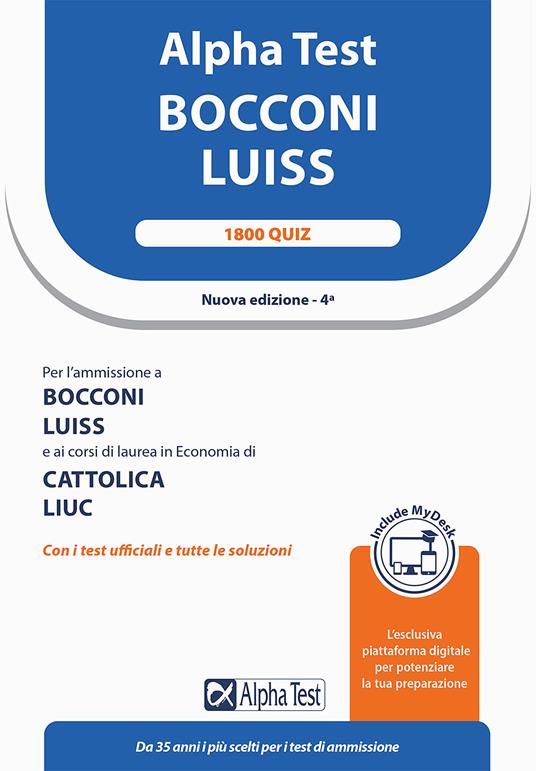 Alpha Test
BOCCONI
LUISS

1800 QUIZ

Nuova edizione - 4ª

Per l'ammissione a
BOCCONI
LUISS
e ai corsi di laurea in Economia di
CATTOLICA
LIUC

Con i test ufficiali e tutte le soluzioni

Include MyDesk

L'esclusiva piattaforma digitale per potenziare la tua preparazione

Alpha Test

Da 35 anni i più scelti per i test di ammissione